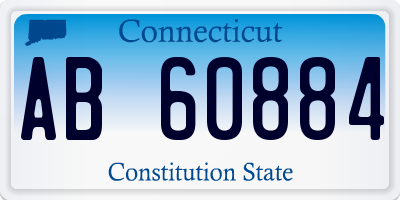 Connecticut

AB 60884

Constitution State